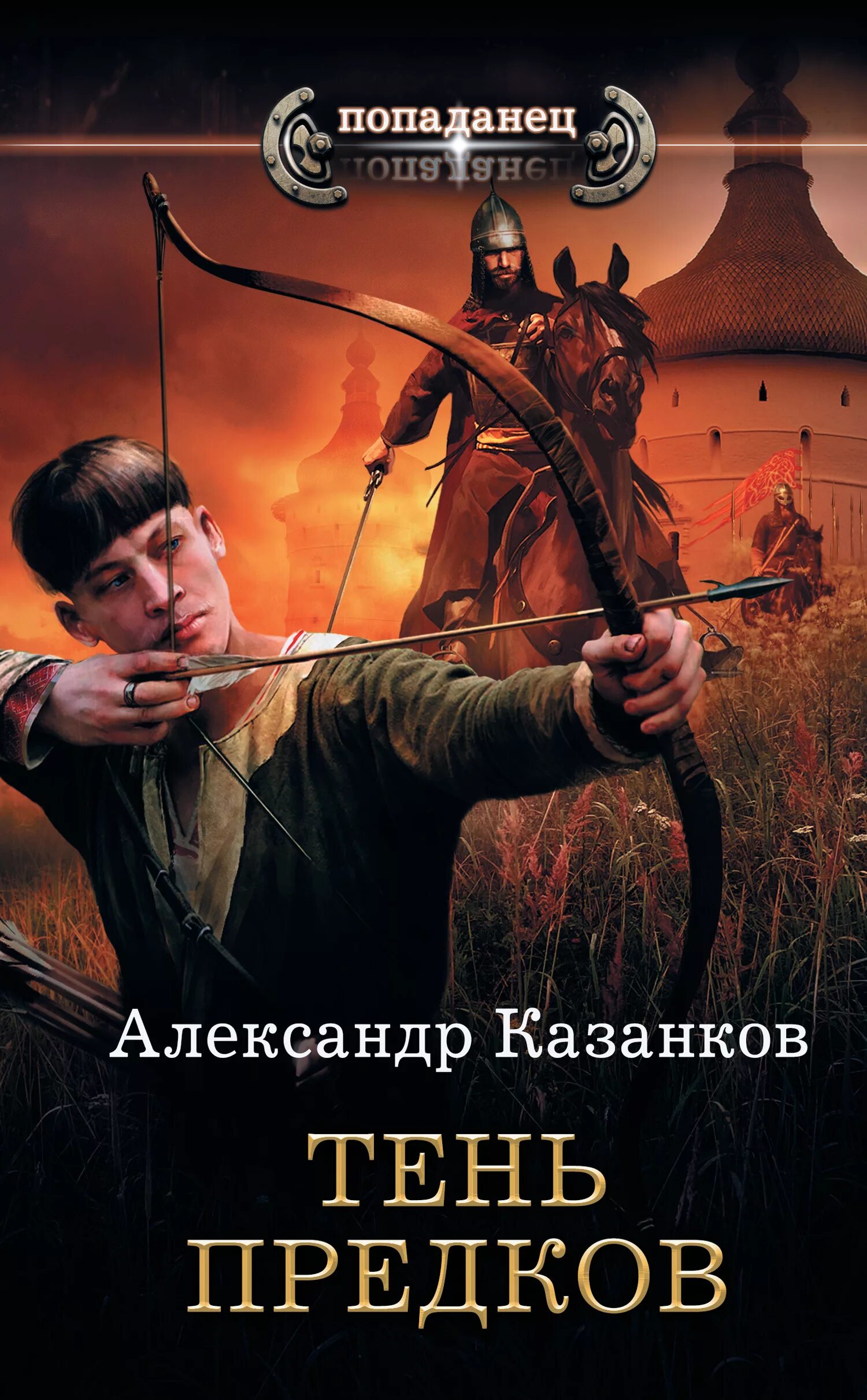 попаданец

Александр Казанков

ТЕНЬ ПРЕДКОВ